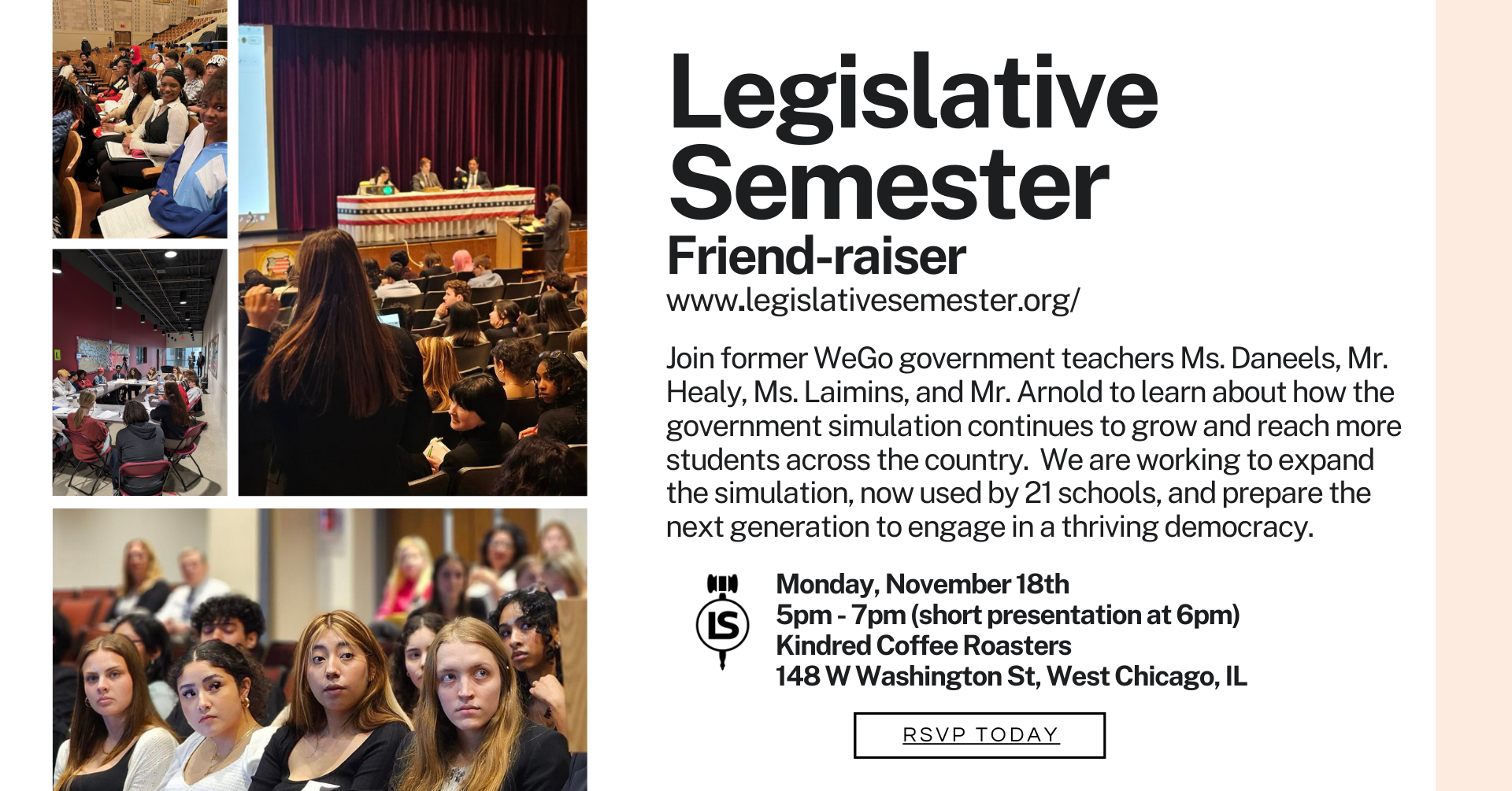 Legislative Semester

Friend-raiser

www.legislativesemester.org/

Join former WeGo government teachers Ms. Daneels, Mr. Healy, Ms. Laimins, and Mr. Arnold to learn about how the government simulation continues to grow and reach more students across the country. We are working to expand the simulation, now used by 21 schools, and prepare the next generation to engage in a thriving democracy.

LS

Monday, November 18th
5pm - 7pm (short presentation at 6pm)
Kindred Coffee Roasters
148 W Washington St, West Chicago, IL

RSVP TODAY